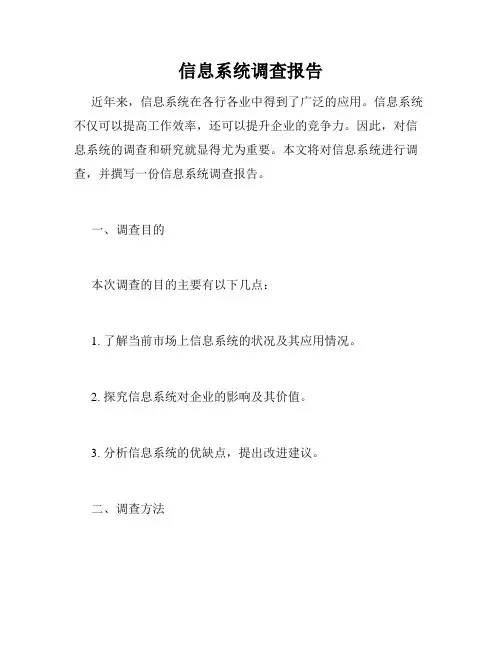 信息系统调查报告

近年来，信息系统在各行各业中得到了广泛的应用。信息系统不仅可以提高工作效率，还可以提升企业的竞争力。因此，对信息系统的调查和研究就显得尤为重要。本文将对信息系统进行调查，并撰写一份信息系统调查报告。

一、调查目的

本次调查的目的主要有以下几点：

1. 了解当前市场上信息系统的状况及其应用情况。

2. 探究信息系统对企业的影响及其价值。

3. 分析信息系统的优缺点，提出改进建议。

二、调查方法